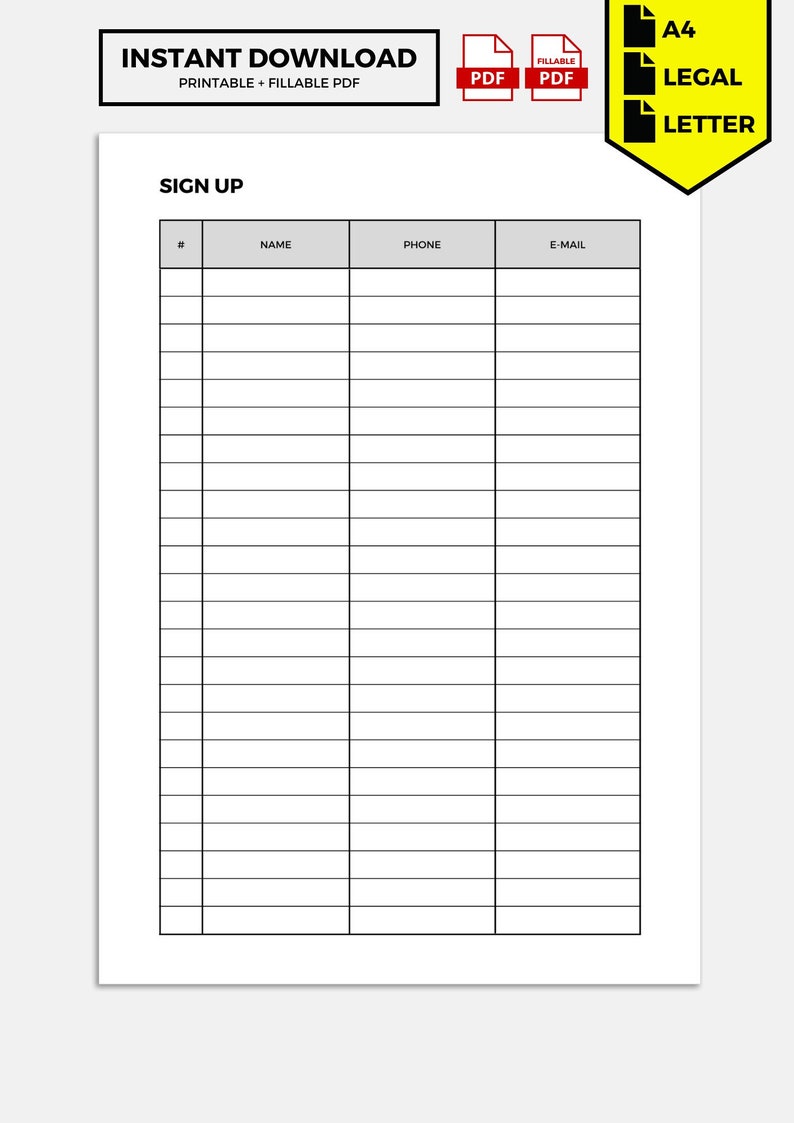 INSTANT DOWNLOAD
PRINTABLE + FILLABLE PDF

PDF

FILLABLE
PDF

A4
LEGAL
LETTER

SIGN UP

| # | NAME | PHONE | E-MAIL |
|---|---|---|---|
| | | | |
| | | | |
| | | | |
| | | | |
| | | | |
| | | | |
| | | | |
| | | | |
| | | | |
| | | | |
| | | | |
| | | | |
| | | | |
| | | | |
| | | | |
| | | | |
| | | | |
| | | | |
| | | | |
| | | | |
| | | | |
| | | | |
| | | | |
| | | | |